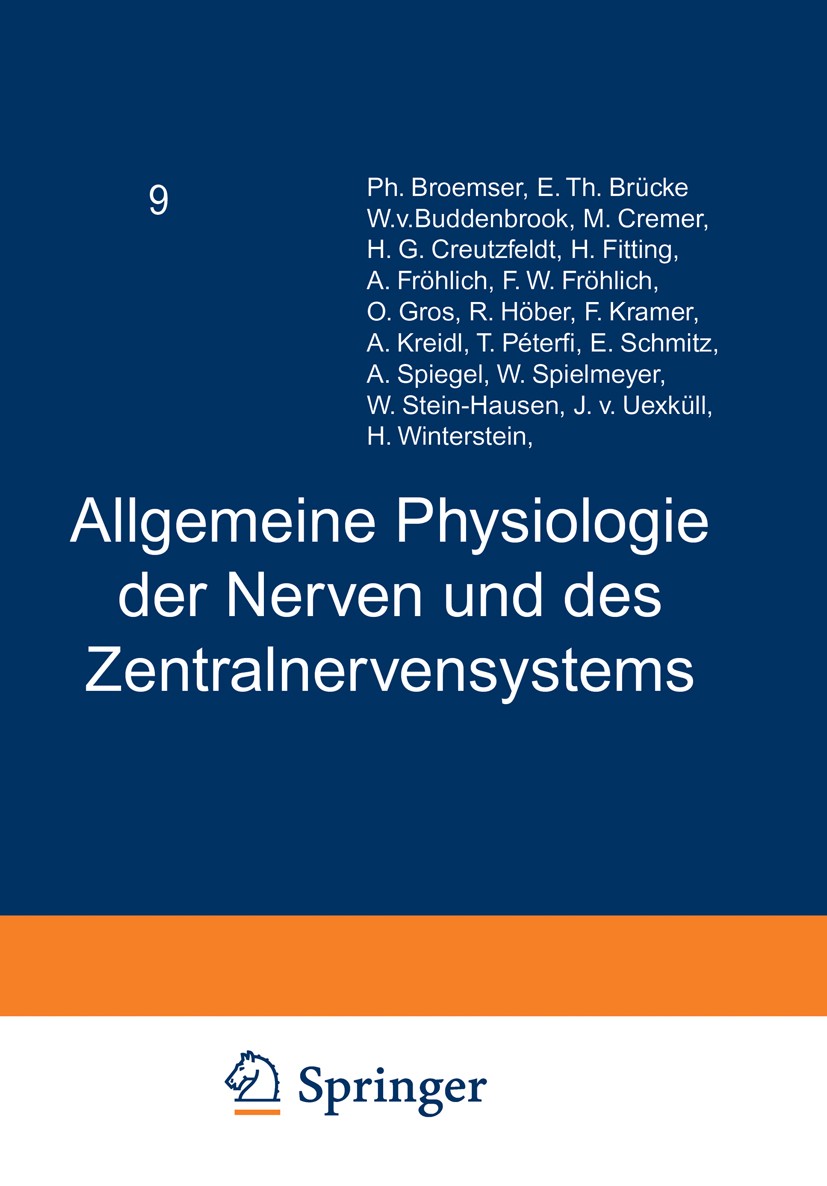 9

Ph. Broemser, E. Th. Brücke W.v.Buddenbrook, M. Cremer, H. G. Creutzfeldt, H. Fitting, A. Fröhlich, F. W. Fröhlich, O. Gros, R. Höber, F. Kramer, A. Kreidl, T. Péterfi, E. Schmitz, A. Spiegel, W. Spielmeyer, W. Stein-Hausen, J. v. Uexküll, H. Winterstein,

Allgemeine Physiologie der Nerven und des Zentralnervensystems

Springer